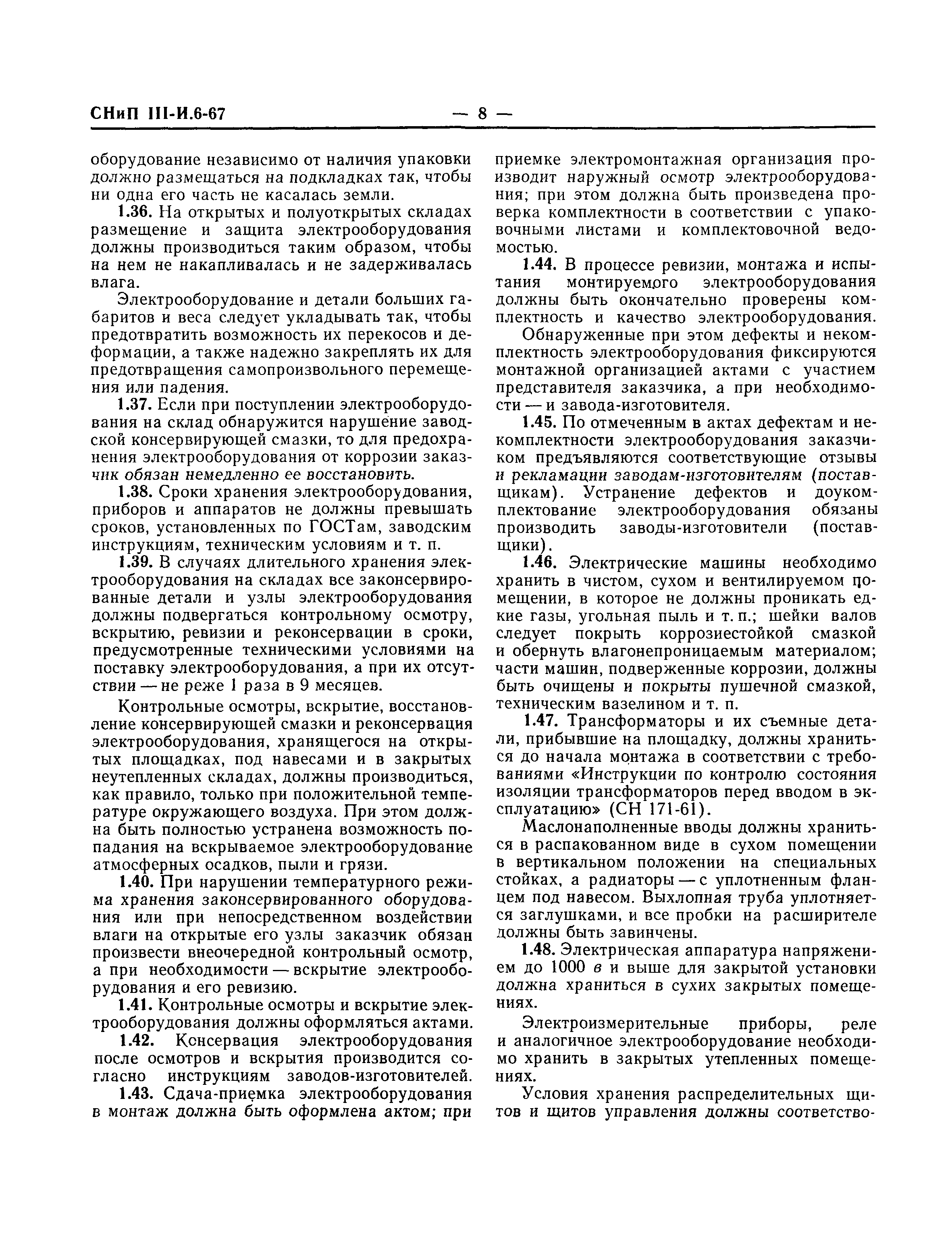 СНиП III-И.6-67 — 8 —

оборудование независимо от наличия упаковки должно размещаться на подкладках так, чтобы ни одна его часть не касалась земли.

1.36. На открытых и полуоткрытых складах размещение и защита электрооборудования должны производиться таким образом, чтобы на нем не накапливалась и не задерживалась влага.

Электрооборудование и детали больших габаритов и веса следует укладывать так, чтобы предотвратить возможность их перекосов и деформации, а также надежно закреплять их для предотвращения самопроизвольного перемещения или падения.

1.37. Если при поступлении электрооборудования на склад обнаружится нарушение заводской консервирующей смазки, то для предохранения электрооборудования от коррозии заказчик обязан немедленно ее восстановить.

1.38. Сроки хранения электрооборудования, приборов и аппаратов не должны превышать сроков, установленных по ГОСТам, заводским инструкциям, техническим условиям и т. п.

1.39. В случаях длительного хранения электрооборудования на складах все законсервированные детали и узлы электрооборудования должны подвергаться контрольному осмотру, вскрытию, ревизии и реконсервации в сроки, предусмотренные техническими условиями на поставку электрооборудования, а при их отсутствии — не реже 1 раза в 9 месяцев.

Контрольные осмотры, вскрытие, восстановление консервирующей смазки и реконсервация электрооборудования, хранящегося на открытых площадках, под навесами и в закрытых неутепленных складах, должны производиться, как правило, только при положительной температуре окружающего воздуха. При этом должна быть полностью устранена возможность попадания на вскрываемое электрооборудование атмосферных осадков, пыли и грязи.

1.40. При нарушении температурного режима хранения законсервированного оборудования или при непосредственном воздействии влаги на открытые его узлы заказчик обязан произвести внеочередной контрольный осмотр, а при необходимости — вскрытие электрооборудования и его ревизию.

1.41. Контрольные осмотры и вскрытие электрооборудования должны оформляться актами.

1.42. Консервация электрооборудования после осмотров и вскрытия производится согласно инструкциям заводов-изготовителей.

1.43. Сдача-приемка электрооборудования в монтаж должна быть оформлена актом; при приемке электромонтажная организация производит наружный осмотр электрооборудования; при этом должна быть произведена проверка комплектности в соответствии с упаковочными листами и комплектовочной ведомостью.

1.44. В процессе ревизии, монтажа и испытания монтируемого электрооборудования должны быть окончательно проверены комплектность и качество электрооборудования.

Обнаруженные при этом дефекты и некомплектность электрооборудования фиксируются монтажной организацией актами с участием представителя заказчика, а при необходимости — и завода-изготовителя.

1.45. По отмеченным в актах дефектам и некомплектности электрооборудования заказчиком предъявляются соответствующие отзывы и рекламации заводам-изготовителям (поставщикам). Устранение дефектов и доукомплектование электрооборудования обязаны производить заводы-изготовители (поставщики).

1.46. Электрические машины необходимо хранить в чистом, сухом и вентилируемом помещении, в которое не должны проникать едкие газы, угольная пыль и т. п.; шейки валов следует покрыть коррозиестойкой смазкой и обернуть влагонепроницаемым материалом; части машин, подверженные коррозии, должны быть очищены и покрыты пушечной смазкой, техническим вазелином и т. п.

1.47. Трансформаторы и их съемные детали, прибывшие на площадку, должны храниться до начала монтажа в соответствии с требованиями «Инструкции по контролю состояния изоляции трансформаторов перед вводом в эксплуатацию» (СН 171-61).

Маслонаполненные вводы должны храниться в распакованном виде в сухом помещении в вертикальном положении на специальных стойках, а радиаторы — с уплотненным фланцем под навесом. Выхлопная труба уплотняется заглушками, и все пробки на расширителе должны быть завинчены.

1.48. Электрическая аппаратура напряжением до 1000 в и выше для закрытой установки должна храниться в сухих закрытых помещениях.

Электроизмерительные приборы, реле и аналогичное электрооборудование необходимо хранить в закрытых утепленных помещениях.

Условия хранения распределительных щитов и щитов управления должны соответство-